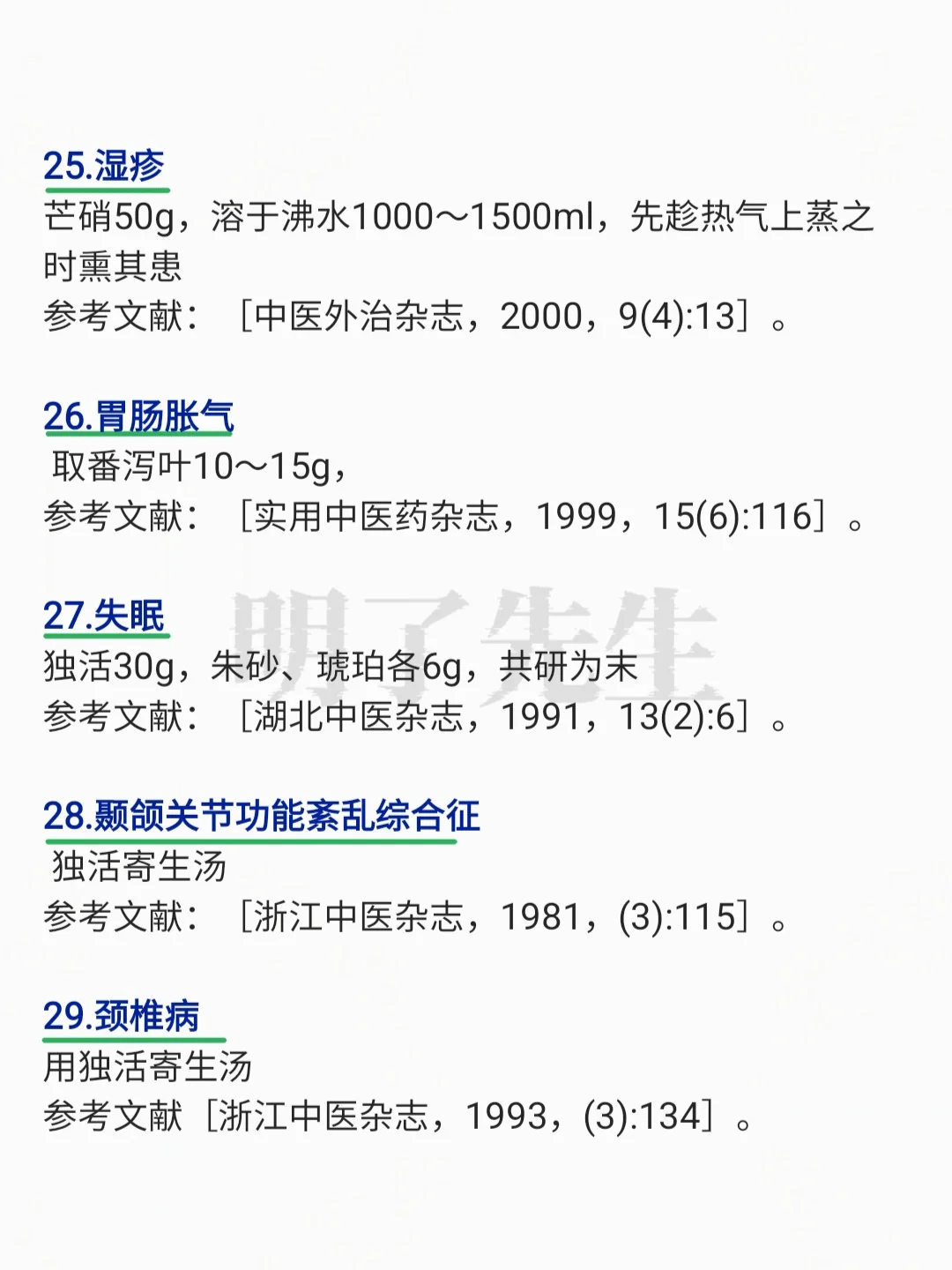 25.湿疹

芒硝50g，溶于沸水1000～1500ml，先趁热气上蒸之时熏其患

参考文献：［中医外治杂志，2000，9(4):13］。

26.胃肠胀气

取番泻叶10～15g，

参考文献：［实用中医药杂志，1999，15(6):116］。

27.失眠

独活30g，朱砂、琥珀各6g，共研为末

参考文献：［湖北中医杂志，1991，13(2):6］。

28.颞颌关节功能紊乱综合征

独活寄生汤

参考文献：［浙江中医杂志，1981，(3):115］。

29.颈椎病

用独活寄生汤

参考文献［浙江中医杂志，1993，(3):134］。

明了先生